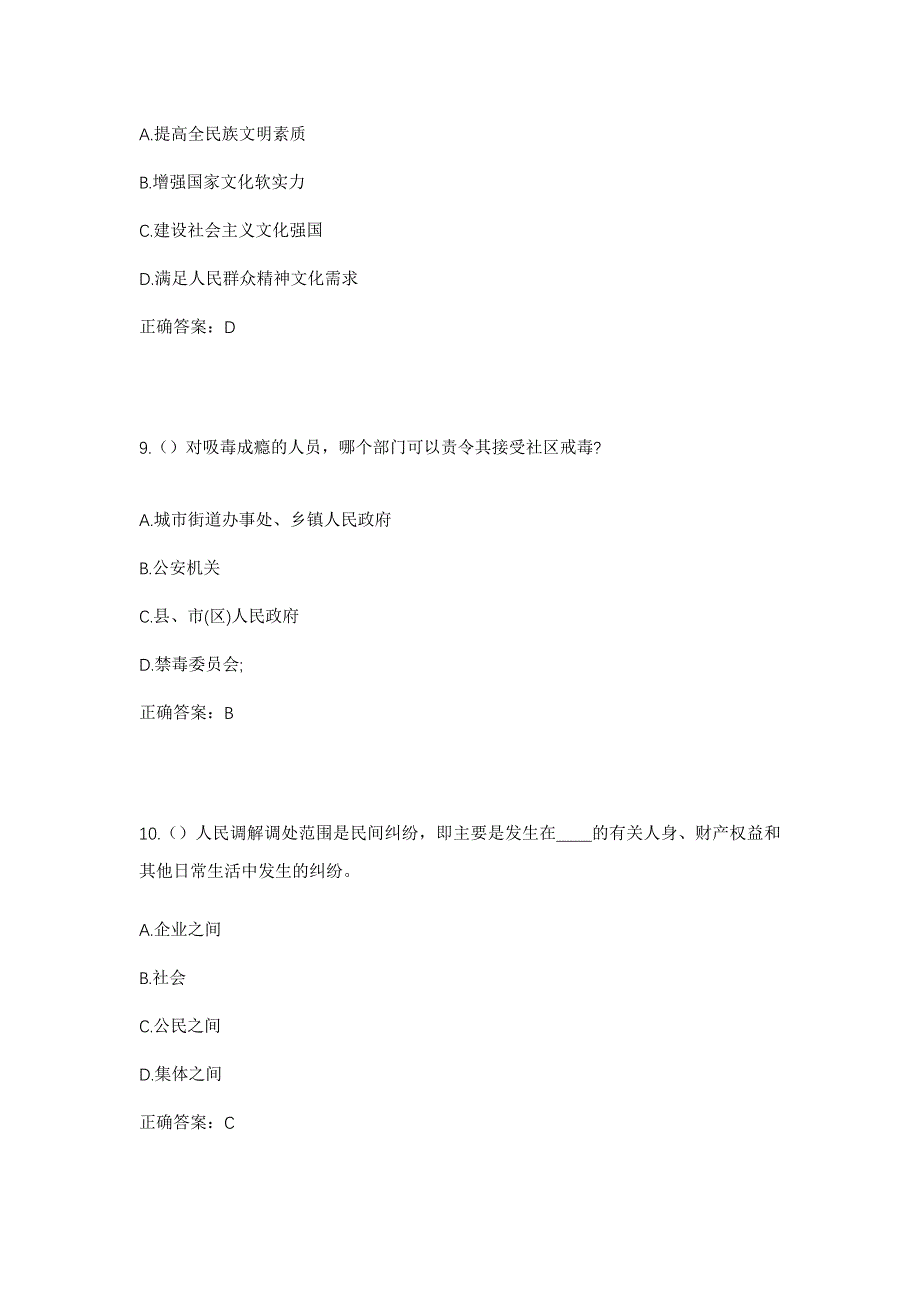 A.提高全民族文明素质

B.增强国家文化软实力

C.建设社会主义文化强国

D.满足人民群众精神文化需求

正确答案：D

9.（）对吸毒成瘾的人员，哪个部门可以责令其接受社区戒毒?

A.城市街道办事处、乡镇人民政府

B.公安机关

C.县、市(区)人民政府

D.禁毒委员会;

正确答案：B

10.（）人民调解调处范围是民间纠纷，即主要是发生在____的有关人身、财产权益和其他日常生活中发生的纠纷。

A.企业之间

B.社会

C.公民之间

D.集体之间

正确答案：C